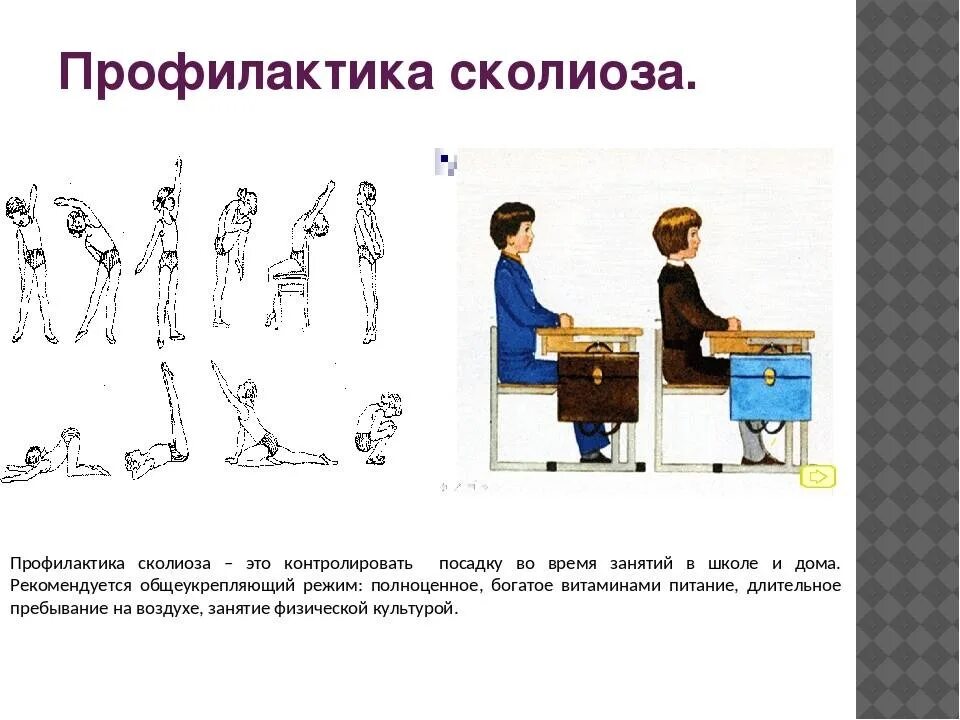 Профилактика сколиоза.

Профилактика сколиоза – это контролировать посадку во время занятий в школе и дома. Рекомендуется общеукрепляющий режим: полноценное, богатое витаминами питание, длительное пребывание на воздухе, занятие физической культурой.